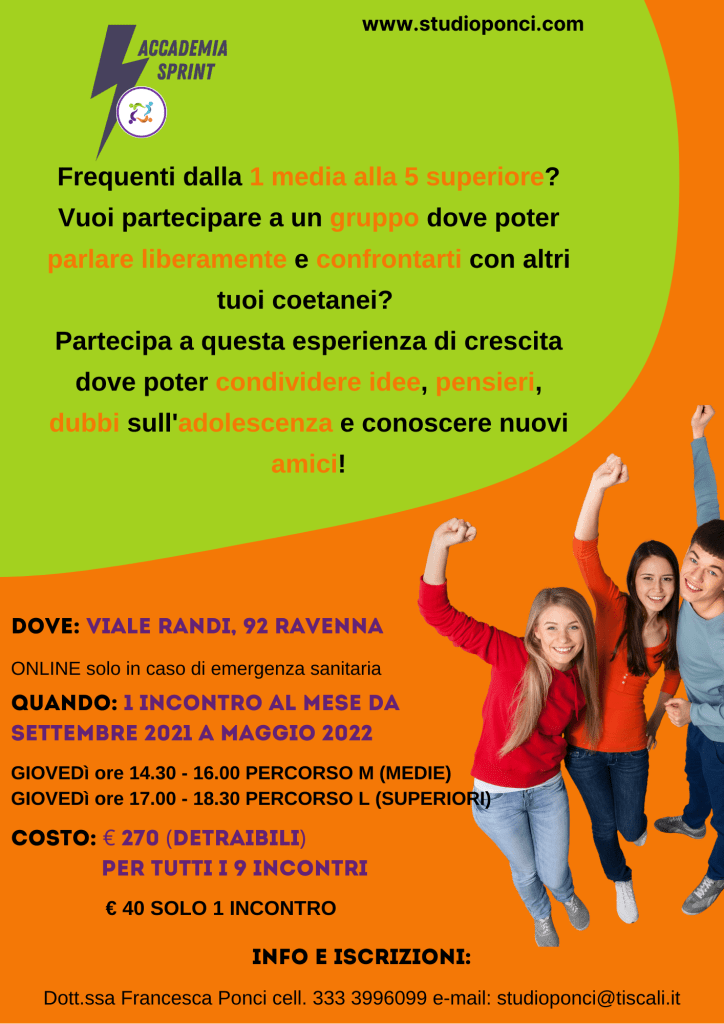 www.studioponci.com

ACCADEMIA
SPRINT

Frequenti dalla 1 media alla 5 superiore? Vuoi partecipare a un gruppo dove poter parlare liberamente e confrontarti con altri tuoi coetanei?
Partecipa a questa esperienza di crescita dove poter condividere idee, pensieri, dubbi sull'adolescenza e conoscere nuovi amici!

DOVE: VIALE RANDI, 92 RAVENNA

ONLINE solo in caso di emergenza sanitaria

QUANDO: 1 INCONTRO AL MESE DA SETTEMBRE 2021 A MAGGIO 2022

GIOVEDì ore 14.30 - 16.00 PERCORSO M (MEDIE)
GIOVEDì ore 17.00 - 18.30 PERCORSO L (SUPERIORI)

COSTO: € 270 (DETRAIBILI)
PER TUTTI I 9 INCONTRI

€ 40 SOLO 1 INCONTRO

INFO E ISCRIZIONI:

Dott.ssa Francesca Ponci cell. 333 3996099 e-mail: studioponci@tiscali.it